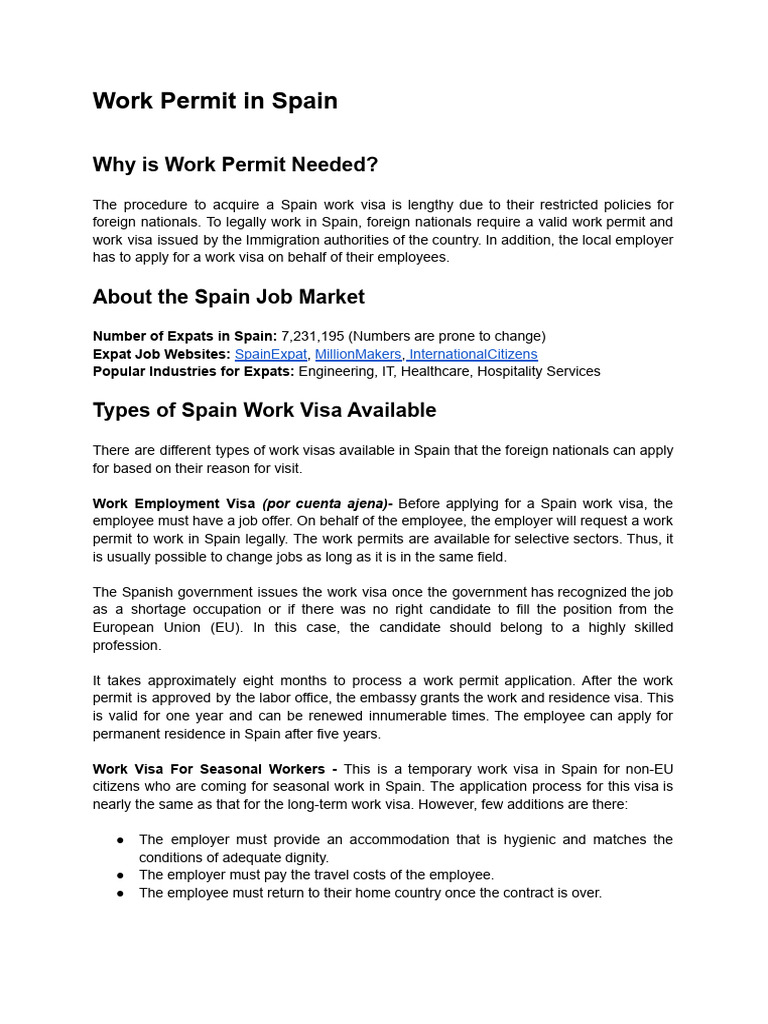 Work Permit in Spain

Why is Work Permit Needed?

The procedure to acquire a Spain work visa is lengthy due to their restricted policies for foreign nationals. To legally work in Spain, foreign nationals require a valid work permit and work visa issued by the Immigration authorities of the country. In addition, the local employer has to apply for a work visa on behalf of their employees.

About the Spain Job Market

Number of Expats in Spain: 7,231,195 (Numbers are prone to change)
Expat Job Websites: SpainExpat, MillionMakers, InternationalCitizens
Popular Industries for Expats: Engineering, IT, Healthcare, Hospitality Services

Types of Spain Work Visa Available

There are different types of work visas available in Spain that the foreign nationals can apply for based on their reason for visit.

Work Employment Visa (por cuenta ajena)- Before applying for a Spain work visa, the employee must have a job offer. On behalf of the employee, the employer will request a work permit to work in Spain legally. The work permits are available for selective sectors. Thus, it is usually possible to change jobs as long as it is in the same field.

The Spanish government issues the work visa once the government has recognized the job as a shortage occupation or if there was no right candidate to fill the position from the European Union (EU). In this case, the candidate should belong to a highly skilled profession.

It takes approximately eight months to process a work permit application. After the work permit is approved by the labor office, the embassy grants the work and residence visa. This is valid for one year and can be renewed innumerable times. The employee can apply for permanent residence in Spain after five years.

Work Visa For Seasonal Workers - This is a temporary work visa in Spain for non-EU citizens who are coming for seasonal work in Spain. The application process for this visa is nearly the same as that for the long-term work visa. However, few additions are there:

● The employer must provide an accommodation that is hygienic and matches the conditions of adequate dignity.
● The employer must pay the travel costs of the employee.
● The employee must return to their home country once the contract is over.